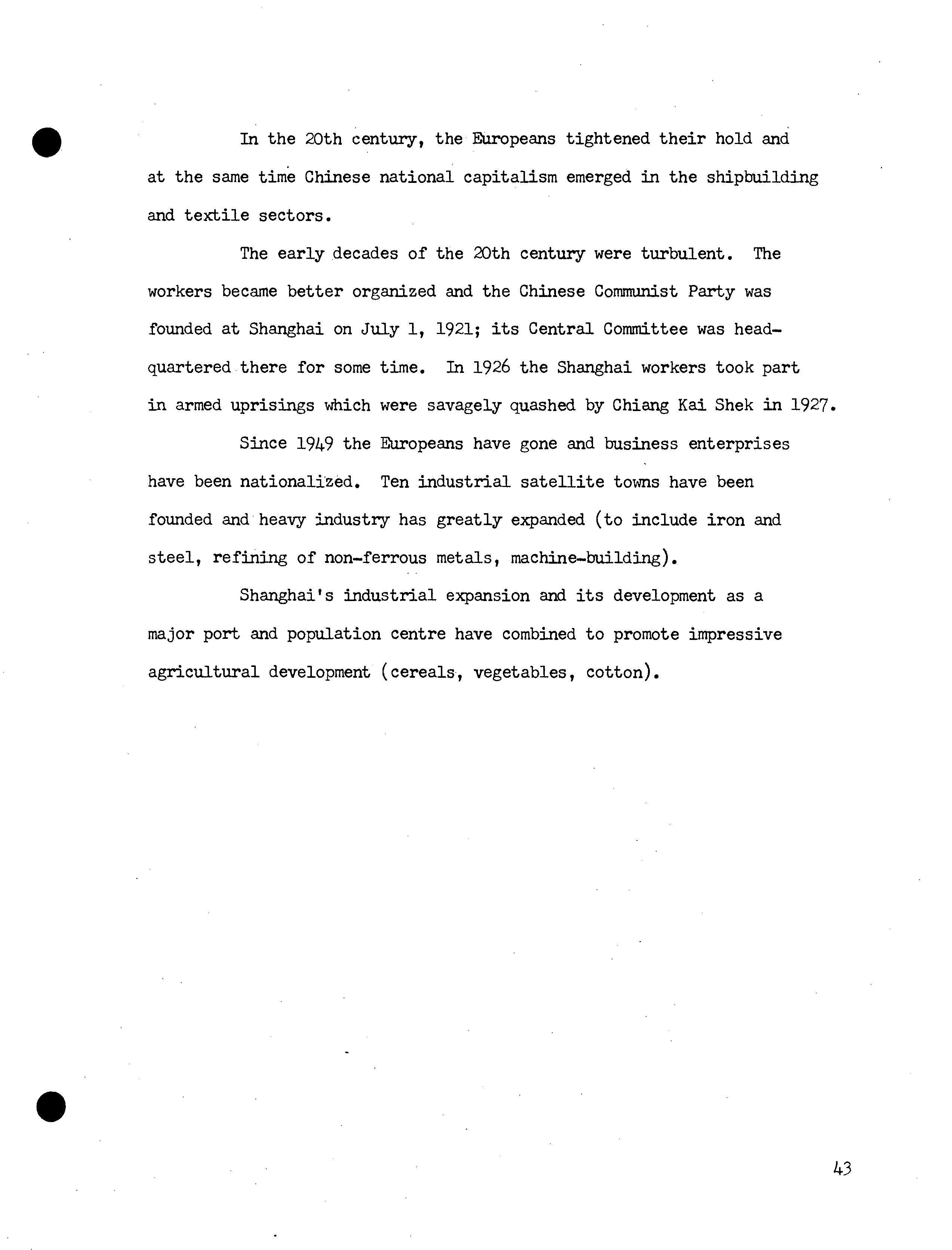 In the 20th century, the Europeans tightened their hold and at the same time Chinese national capitalism emerged in the shipbuilding and textile sectors.

The early decades of the 20th century were turbulent. The workers became better organized and the Chinese Communist Party was founded at Shanghai on July 1, 1921; its Central Committee was headquartered there for some time. In 1926 the Shanghai workers took part in armed uprisings which were savagely quashed by Chiang Kai Shek in 1927.

Since 1949 the Europeans have gone and business enterprises have been nationalized. Ten industrial satellite towns have been founded and heavy industry has greatly expanded (to include iron and steel, refining of non-ferrous metals, machine-building).

Shanghai's industrial expansion and its development as a major port and population centre have combined to promote impressive agricultural development (cereals, vegetables, cotton).

43